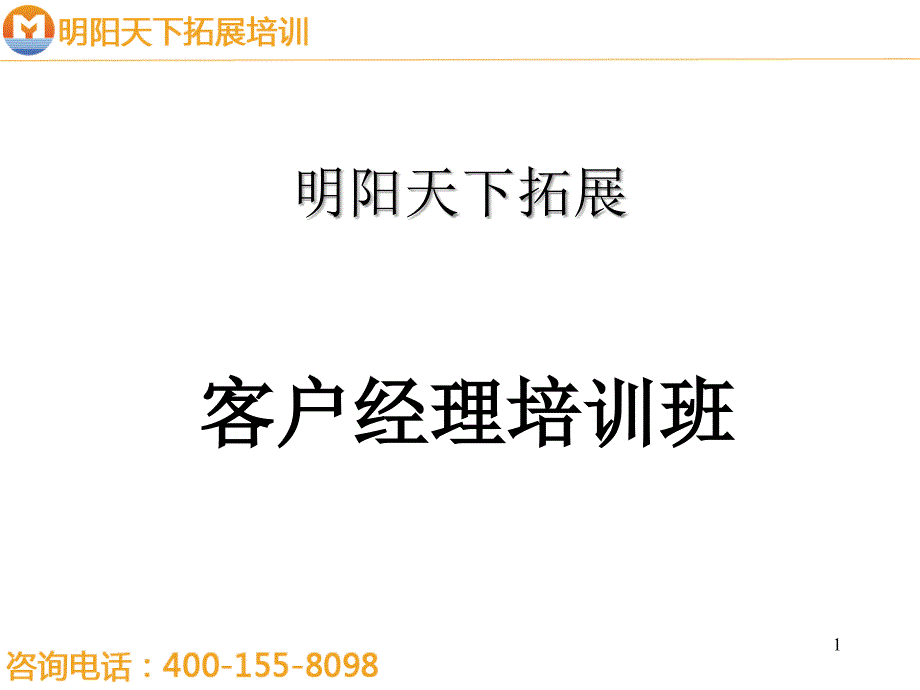 明阳天下拓展培训

明阳天下拓展

客户经理培训班

1

咨询电话：400-155-8098